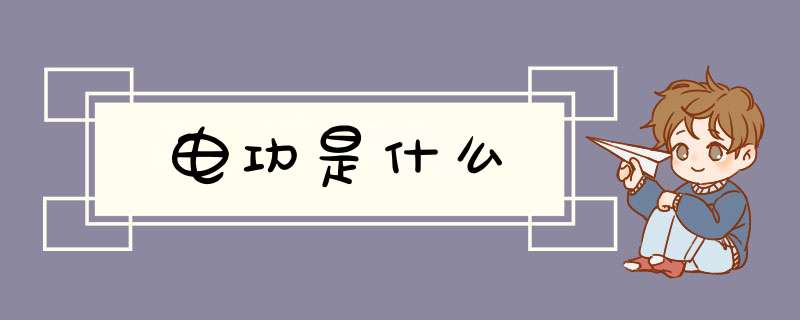 电功是什么